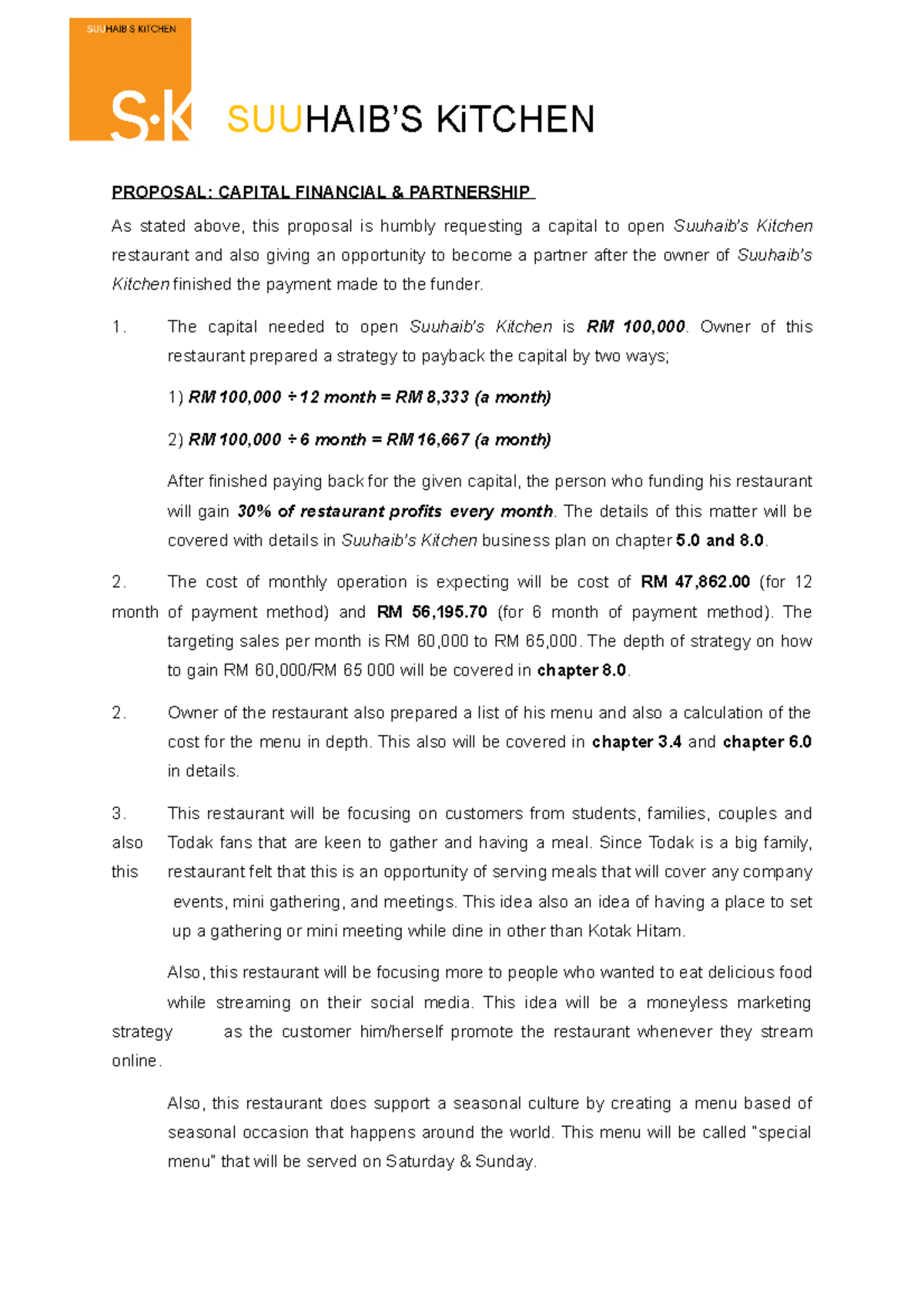 SUUHAIB'S KITCHEN

S·K

SUUHAIB'S KiTCHEN

PROPOSAL: CAPITAL FINANCIAL & PARTNERSHIP

As stated above, this proposal is humbly requesting a capital to open Suuhaib's Kitchen restaurant and also giving an opportunity to become a partner after the owner of Suuhaib's Kitchen finished the payment made to the funder.

1. The capital needed to open Suuhaib's Kitchen is RM 100,000. Owner of this restaurant prepared a strategy to payback the capital by two ways;

1) RM 100,000 ÷ 12 month = RM 8,333 (a month)

2) RM 100,000 ÷ 6 month = RM 16,667 (a month)

After finished paying back for the given capital, the person who funding his restaurant will gain 30% of restaurant profits every month. The details of this matter will be covered with details in Suuhaib's Kitchen business plan on chapter 5.0 and 8.0.

2. The cost of monthly operation is expecting will be cost of RM 47,862.00 (for 12 month of payment method) and RM 56,195.70 (for 6 month of payment method). The targeting sales per month is RM 60,000 to RM 65,000. The depth of strategy on how to gain RM 60,000/RM 65 000 will be covered in chapter 8.0.

2. Owner of the restaurant also prepared a list of his menu and also a calculation of the cost for the menu in depth. This also will be covered in chapter 3.4 and chapter 6.0 in details.

3. This restaurant will be focusing on customers from students, families, couples and also Todak fans that are keen to gather and having a meal. Since Todak is a big family, this restaurant felt that this is an opportunity of serving meals that will cover any company events, mini gathering, and meetings. This idea also an idea of having a place to set up a gathering or mini meeting while dine in other than Kotak Hitam.

Also, this restaurant will be focusing more to people who wanted to eat delicious food while streaming on their social media. This idea will be a moneyless marketing strategy as the customer him/herself promote the restaurant whenever they stream online.

Also, this restaurant does support a seasonal culture by creating a menu based of seasonal occasion that happens around the world. This menu will be called "special menu" that will be served on Saturday & Sunday.